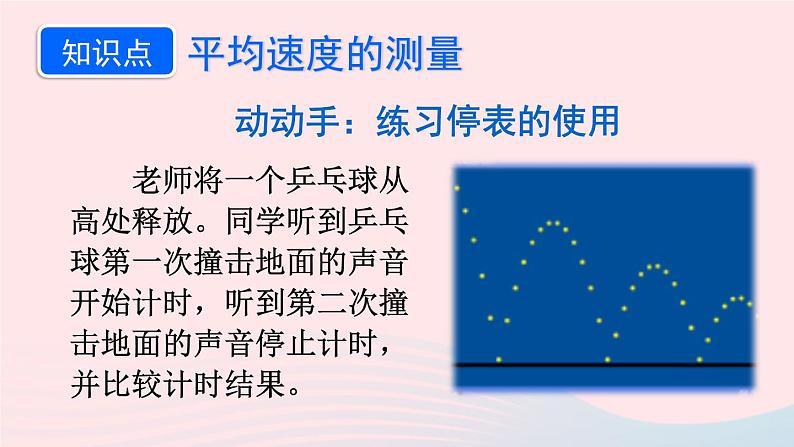 知识点 平均速度的测量

动动手：练习停表的使用

老师将一个乒乓球从高处释放。同学听到乒乓球第一次撞击地面的声音开始计时，听到第二次撞击地面的声音停止计时，并比较计时结果。